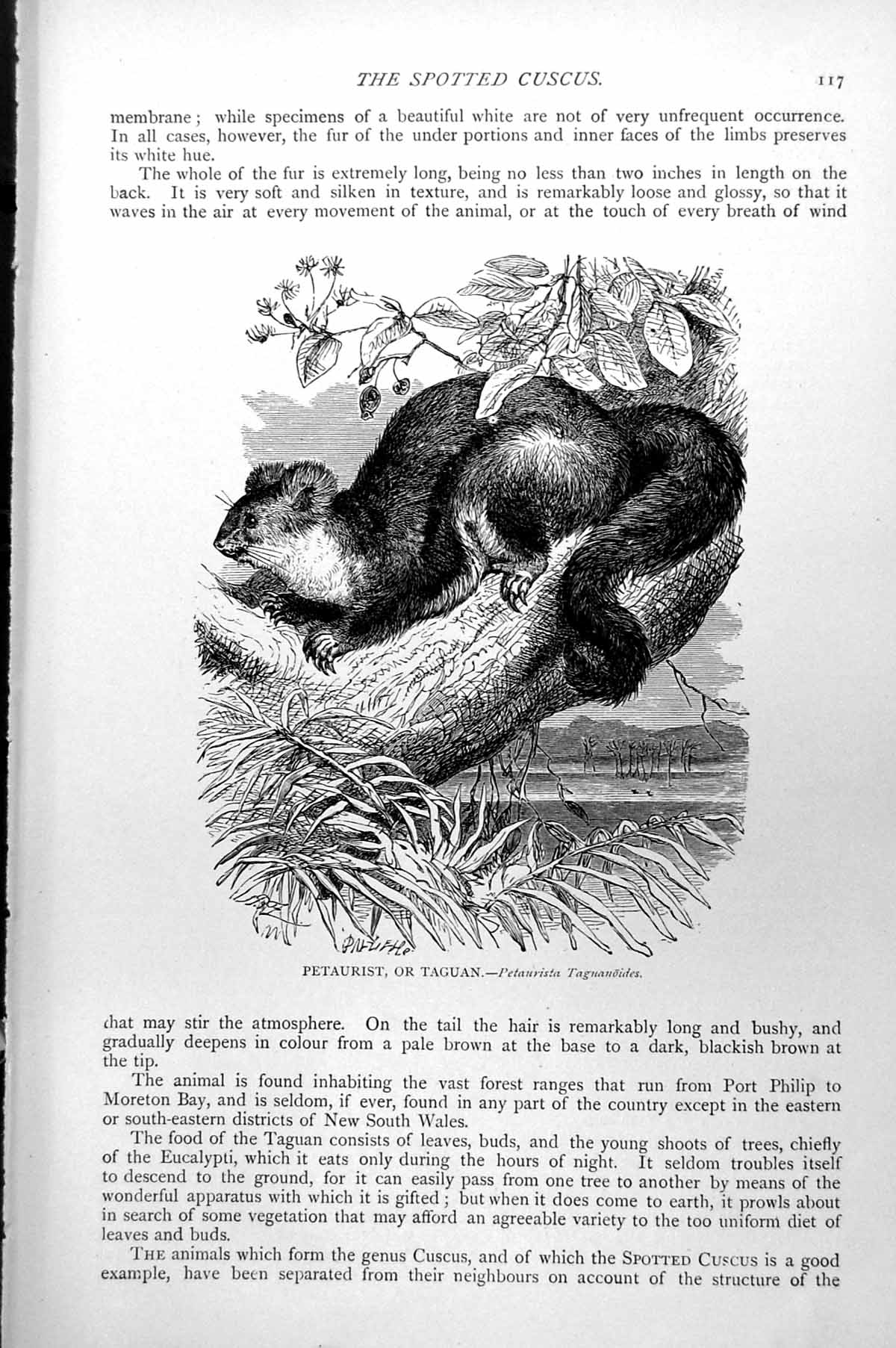 THE SPOTTED CUSCUS. 117

membrane; while specimens of a beautiful white are not of very unfrequent occurrence. In all cases, however, the fur of the under portions and inner faces of the limbs preserves its white hue.

The whole of the fur is extremely long, being no less than two inches in length on the back. It is very soft and silken in texture, and is remarkably loose and glossy, so that it waves in the air at every movement of the animal, or at the touch of every breath of wind

PETAURIST, OR TAGUAN.—Petaurista Taguanöides.

that may stir the atmosphere. On the tail the hair is remarkably long and bushy, and gradually deepens in colour from a pale brown at the base to a dark, blackish brown at the tip.

The animal is found inhabiting the vast forest ranges that run from Port Philip to Moreton Bay, and is seldom, if ever, found in any part of the country except in the eastern or south-eastern districts of New South Wales.

The food of the Taguan consists of leaves, buds, and the young shoots of trees, chiefly of the Eucalypti, which it eats only during the hours of night. It seldom troubles itself to descend to the ground, for it can easily pass from one tree to another by means of the wonderful apparatus with which it is gifted; but when it does come to earth, it prowls about in search of some vegetation that may afford an agreeable variety to the too uniform diet of leaves and buds.

THE animals which form the genus Cuscus, and of which the SPOTTED CUSCUS is a good example, have been separated from their neighbours on account of the structure of the